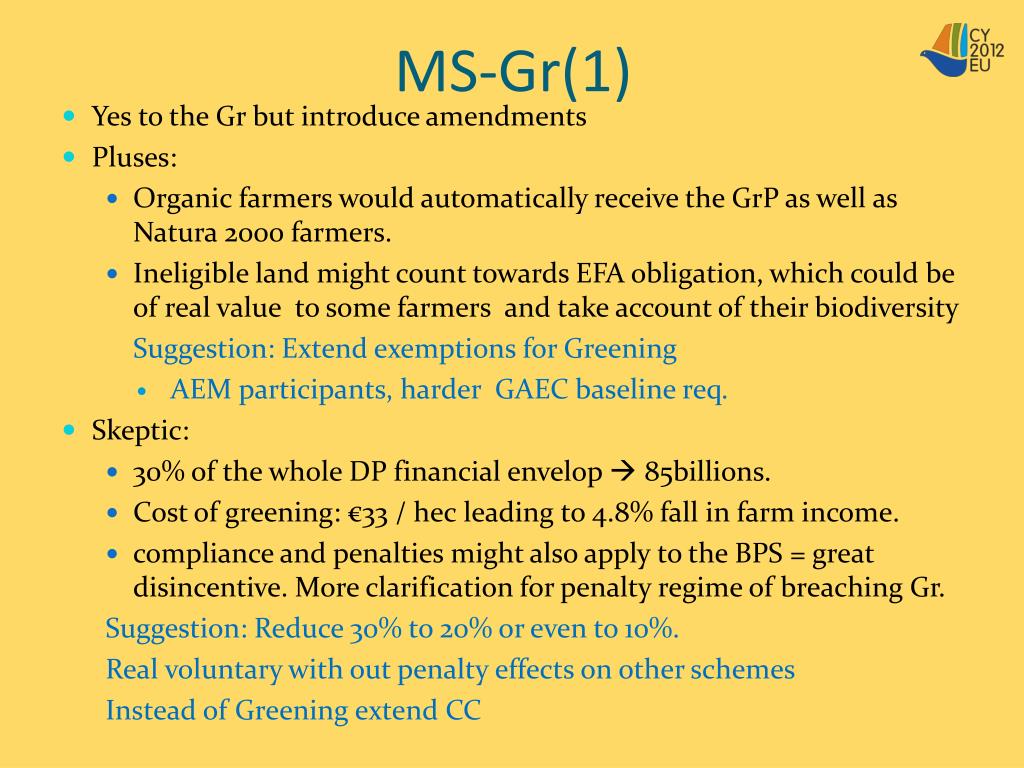 MS-Gr(1)

CY 2012 EU

- Yes to the Gr but introduce amendments
- Pluses:
  - Organic farmers would automatically receive the GrP as well as Natura 2000 farmers.
  - Ineligible land might count towards EFA obligation, which could be of real value to some farmers and take account of their biodiversity

  Suggestion: Extend exemptions for Greening
    - AEM participants, harder GAEC baseline req.
- Skeptic:
  - 30% of the whole DP financial envelop → 85billions.
  - Cost of greening: €33 / hec leading to 4.8% fall in farm income.
  - compliance and penalties might also apply to the BPS = great disincentive. More clarification for penalty regime of breaching Gr.

Suggestion: Reduce 30% to 20% or even to 10%.

Real voluntary with out penalty effects on other schemes

Instead of Greening extend CC